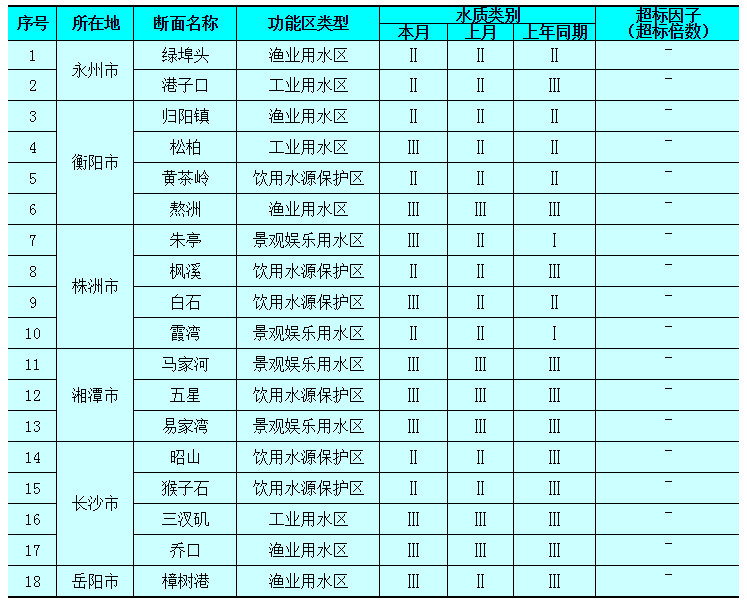 | 序号 | 所在地 | 断面名称 | 功能区类型 | 水质类别 本月 | 水质类别 上月 | 水质类别 上年同期 | 超标因子（超标倍数） |
|---|---|---|---|---|---|---|---|
| 1 | 永州市 | 绿埠头 | 渔业用水区 | Ⅱ | Ⅱ | Ⅱ | － |
| 2 | 永州市 | 港子口 | 工业用水区 | Ⅱ | Ⅱ | Ⅲ | － |
| 3 | 衡阳市 | 归阳镇 | 渔业用水区 | Ⅱ | Ⅱ | Ⅱ | － |
| 4 | 衡阳市 | 松柏 | 工业用水区 | Ⅲ | Ⅱ | Ⅱ | － |
| 5 | 衡阳市 | 黄茶岭 | 饮用水源保护区 | Ⅱ | Ⅱ | Ⅱ | － |
| 6 | 衡阳市 | 熬洲 | 渔业用水区 | Ⅲ | Ⅲ | Ⅲ | － |
| 7 | 株洲市 | 朱亭 | 景观娱乐用水区 | Ⅲ | Ⅱ | Ⅰ | － |
| 8 | 株洲市 | 枫溪 | 饮用水源保护区 | Ⅱ | Ⅱ | Ⅲ | － |
| 9 | 株洲市 | 白石 | 饮用水源保护区 | Ⅲ | Ⅱ | Ⅱ | － |
| 10 | 株洲市 | 霞湾 | 景观娱乐用水区 | Ⅱ | Ⅱ | Ⅰ | － |
| 11 | 湘潭市 | 马家河 | 景观娱乐用水区 | Ⅲ | Ⅲ | Ⅲ | － |
| 12 | 湘潭市 | 五星 | 饮用水源保护区 | Ⅲ | Ⅲ | Ⅲ | － |
| 13 | 湘潭市 | 易家湾 | 景观娱乐用水区 | Ⅲ | Ⅲ | Ⅲ | － |
| 14 | 长沙市 | 昭山 | 饮用水源保护区 | Ⅱ | Ⅱ | Ⅲ | － |
| 15 | 长沙市 | 猴子石 | 饮用水源保护区 | Ⅱ | Ⅱ | Ⅲ | － |
| 16 | 长沙市 | 三汊矶 | 工业用水区 | Ⅲ | Ⅲ | Ⅲ | － |
| 17 | 长沙市 | 乔口 | 渔业用水区 | Ⅲ | Ⅲ | Ⅲ | － |
| 18 | 岳阳市 | 樟树港 | 渔业用水区 | Ⅲ | Ⅱ | Ⅲ | － |